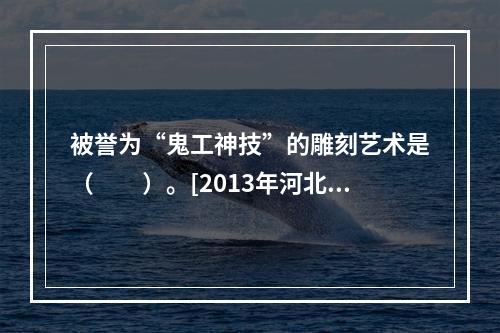 被誉为“鬼工神技”的雕刻艺术是（　　）。[2013年河北...